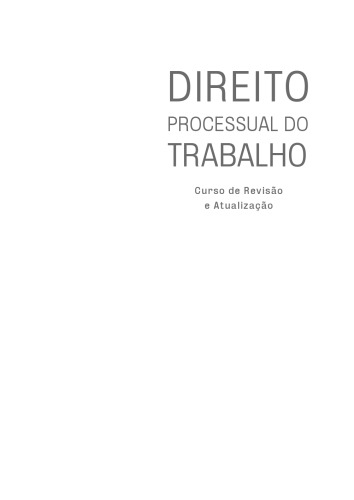 DIREITO
PROCESSUAL DO
TRABALHO

Curso de Revisão
e Atualização